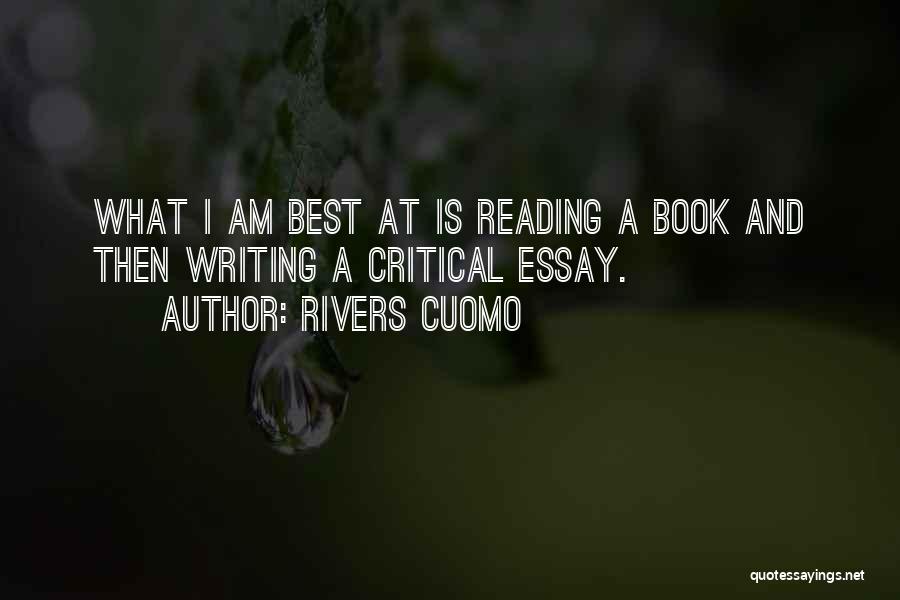 WHAT I AM BEST AT IS READING A BOOK AND THEN WRITING A CRITICAL ESSAY.
AUTHOR: RIVERS CUOMO

quotessayings.net